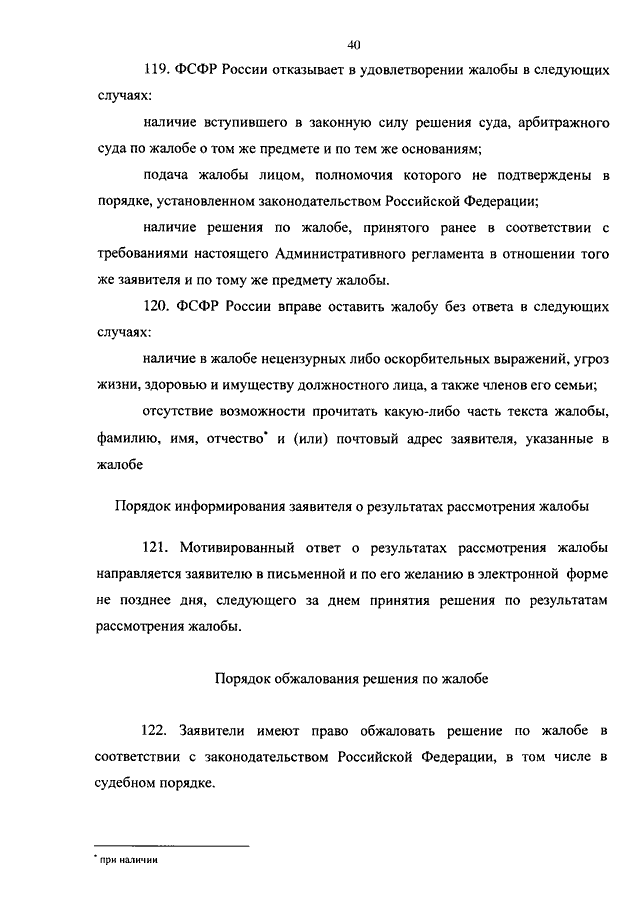 40

119. ФСФР России отказывает в удовлетворении жалобы в следующих случаях:

наличие вступившего в законную силу решения суда, арбитражного суда по жалобе о том же предмете и по тем же основаниям;

подача жалобы лицом, полномочия которого не подтверждены в порядке, установленном законодательством Российской Федерации;

наличие решения по жалобе, принятого ранее в соответствии с требованиями настоящего Административного регламента в отношении того же заявителя и по тому же предмету жалобы.

120. ФСФР России вправе оставить жалобу без ответа в следующих случаях:

наличие в жалобе нецензурных либо оскорбительных выражений, угроз жизни, здоровью и имуществу должностного лица, а также членов его семьи;

отсутствие возможности прочитать какую-либо часть текста жалобы, фамилию, имя, отчество* и (или) почтовый адрес заявителя, указанные в жалобе

Порядок информирования заявителя о результатах рассмотрения жалобы

121. Мотивированный ответ о результатах рассмотрения жалобы направляется заявителю в письменной и по его желанию в электронной форме не позднее дня, следующего за днем принятия решения по результатам рассмотрения жалобы.

Порядок обжалования решения по жалобе

122. Заявители имеют право обжаловать решение по жалобе в соответствии с законодательством Российской Федерации, в том числе в судебном порядке.

* при наличии